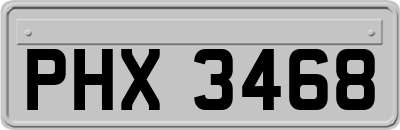 PHX 3468